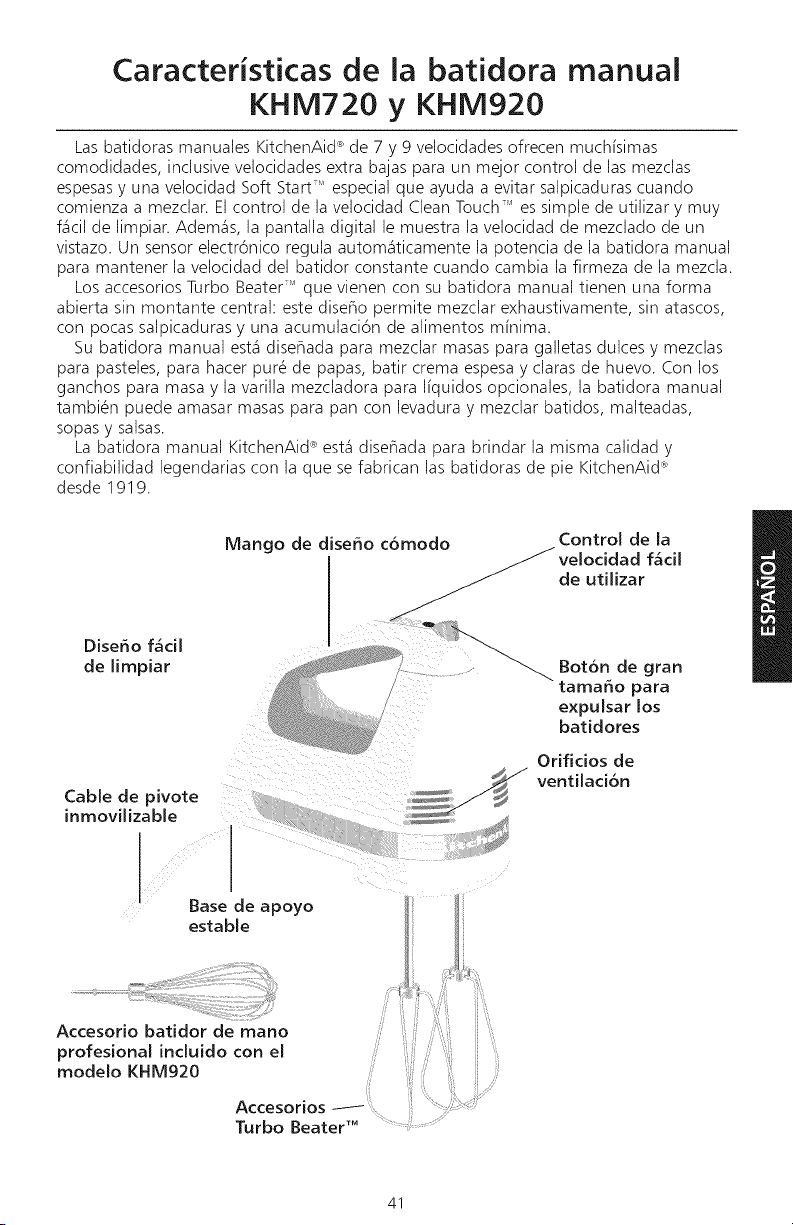 Características de la batidora manual KHM720 y KHM920

Las batidoras manuales KitchenAid® de 7 y 9 velocidades ofrecen muchísimas comodidades, inclusive velocidades extra bajas para un mejor control de las mezclas espesas y una velocidad Soft Start™ especial que ayuda a evitar salpicaduras cuando comienza a mezclar. El control de la velocidad Clean Touch™ es simple de utilizar y muy fácil de limpiar. Además, la pantalla digital le muestra la velocidad de mezclado de un vistazo. Un sensor electrónico regula automáticamente la potencia de la batidora manual para mantener la velocidad del batidor constante cuando cambia la firmeza de la mezcla.

Los accesorios Turbo Beater™ que vienen con su batidora manual tienen una forma abierta sin montante central: este diseño permite mezclar exhaustivamente, sin atascos, con pocas salpicaduras y una acumulación de alimentos mínima.

Su batidora manual está diseñada para mezclar masas para galletas dulces y mezclas para pasteles, para hacer puré de papas, batir crema espesa y claras de huevo. Con los ganchos para masa y la varilla mezcladora para líquidos opcionales, la batidora manual también puede amasar masas para pan con levadura y mezclar batidos, malteadas, sopas y salsas.

La batidora manual KitchenAid® está diseñada para brindar la misma calidad y confiabilidad legendarias con la que se fabrican las batidoras de pie KitchenAid® desde 1919.

Mango de diseño cómodo

Control de la velocidad fácil de utilizar

Diseño fácil de limpiar

Botón de gran tamaño para expulsar los batidores

Orificios de ventilación

Cable de pivote inmovilizable

Base de apoyo estable

Accesorio batidor de mano profesional incluido con el modelo KHM920

Accesorios Turbo Beater™

ESPAÑOL

41